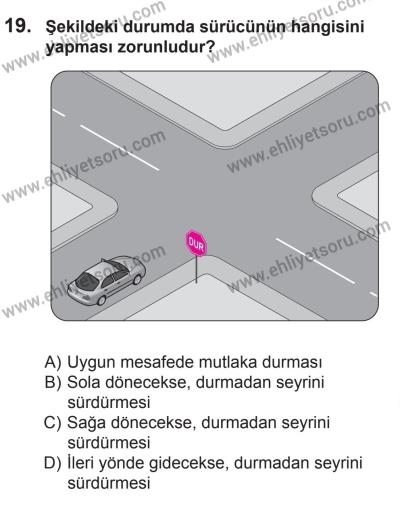 19. Şekildeki durumda sürücünün hangisini yapması zorunludur?

www.ehliyetsoru.com

DUR

A) Uygun mesafede mutlaka durması
B) Sola dönecekse, durmadan seyrini sürdürmesi
C) Sağa dönecekse, durmadan seyrini sürdürmesi
D) İleri yönde gidecekse, durmadan seyrini sürdürmesi